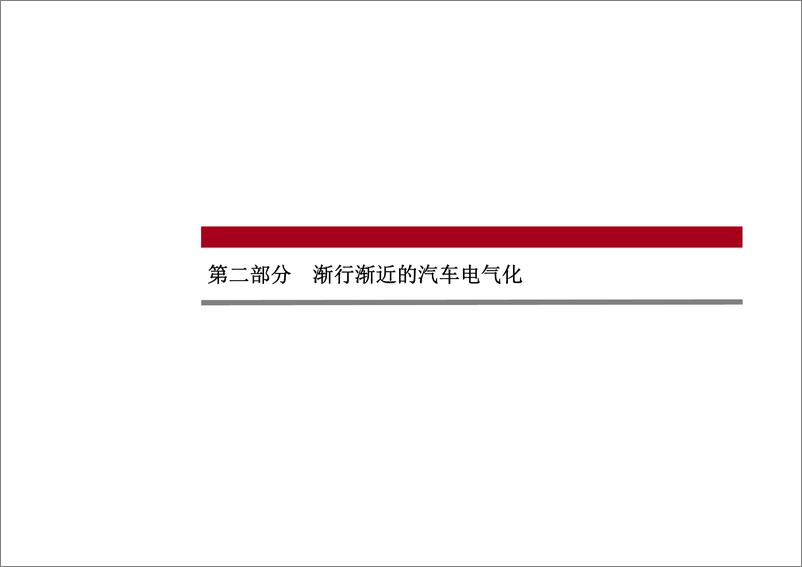 第二部分　渐行渐近的汽车电气化